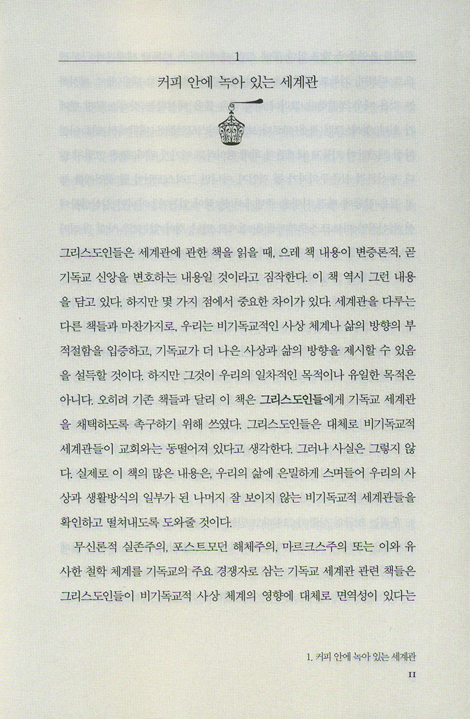 1

커피 안에 녹아 있는 세계관

그리스도인들은 세계관에 관한 책을 읽을 때, 으레 책 내용이 변증론적, 곧 기독교 신앙을 변호하는 내용일 것이라고 짐작한다. 이 책 역시 그런 내용을 담고 있다. 하지만 몇 가지 점에서 중요한 차이가 있다. 세계관을 다루는 다른 책들과 마찬가지로, 우리는 비기독교적인 사상 체계나 삶의 방향의 부적절함을 입증하고, 기독교가 더 나은 사상과 삶의 방향을 제시할 수 있음을 설득할 것이다. 하지만 그것이 우리의 일차적인 목적이나 유일한 목적은 아니다. 오히려 기존 책들과 달리 이 책은 그리스도인들에게 기독교 세계관을 채택하도록 촉구하기 위해 쓰였다. 그리스도인들은 대체로 비기독교적 세계관들이 교회와는 동떨어져 있다고 생각한다. 그러나 사실은 그렇지 않다. 실제로 이 책의 많은 내용은, 우리의 삶에 은밀하게 스며들어 우리의 사상과 생활방식의 일부가 된 나머지 잘 보이지 않는 비기독교적 세계관들을 확인하고 떨쳐내도록 도와줄 것이다.

무신론적 실존주의, 포스트모던 해체주의, 마르크스주의 또는 이와 유사한 철학 체계를 기독교의 주요 경쟁자로 삼는 기독교 세계관 관련 책들은 그리스도인들이 비기독교적 사상 체계의 영향에 대체로 면역성이 있다는

1. 커피 안에 녹아 있는 세계관

11